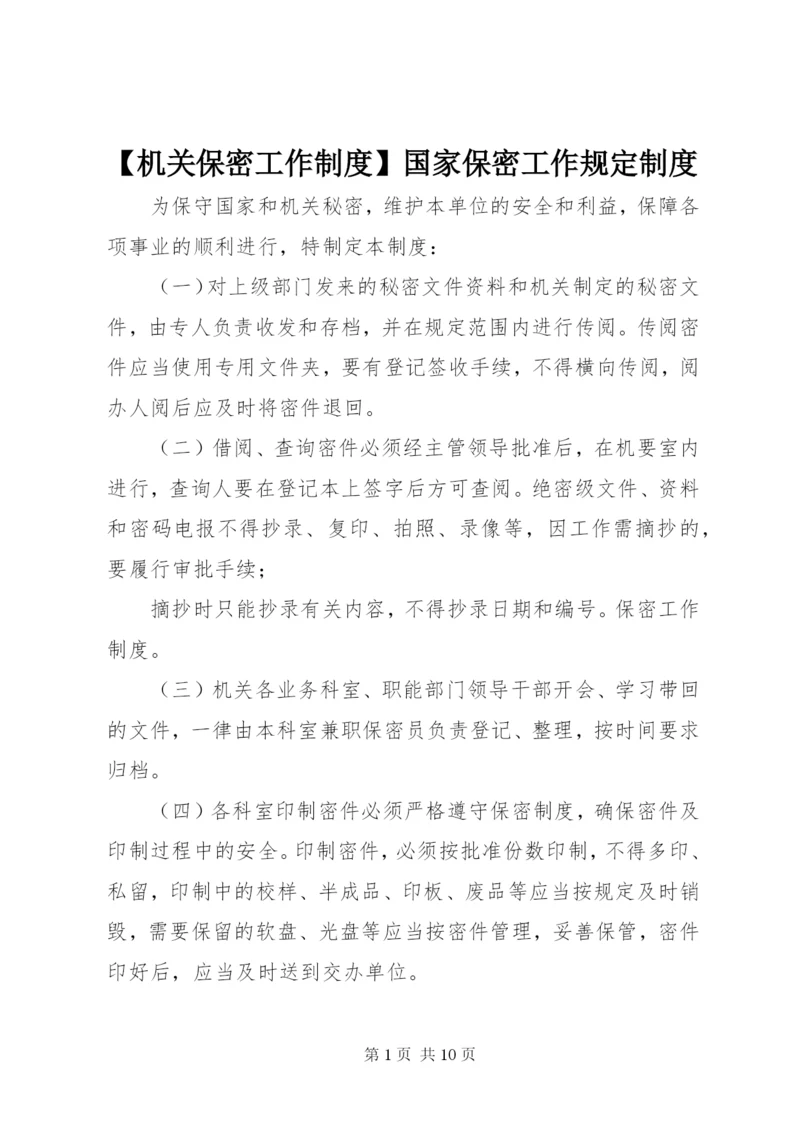 【机关保密工作制度】国家保密工作规定制度

为保守国家和机关秘密，维护本单位的安全和利益，保障各项事业的顺利进行，特制定本制度：

（一）对上级部门发来的秘密文件资料和机关制定的秘密文件，由专人负责收发和存档，并在规定范围内进行传阅。传阅密件应当使用专用文件夹，要有登记签收手续，不得横向传阅，阅办人阅后应及时将密件退回。

（二）借阅、查询密件必须经主管领导批准后，在机要室内进行，查询人要在登记本上签字后方可查阅。绝密级文件、资料和密码电报不得抄录、复印、拍照、录像等，因工作需摘抄的，要履行审批手续；

摘抄时只能抄录有关内容，不得抄录日期和编号。保密工作制度。

（三）机关各业务科室、职能部门领导干部开会、学习带回的文件，一律由本科室兼职保密员负责登记、整理，按时间要求归档。

（四）各科室印制密件必须严格遵守保密制度，确保密件及印制过程中的安全。印制密件，必须按批准份数印制，不得多印、私留，印制中的校样、半成品、印板、废品等应当按规定及时销毁，需要保留的软盘、光盘等应当按密件管理，妥善保管，密件印好后，应当及时送到交办单位。

第 1 页 共 10 页